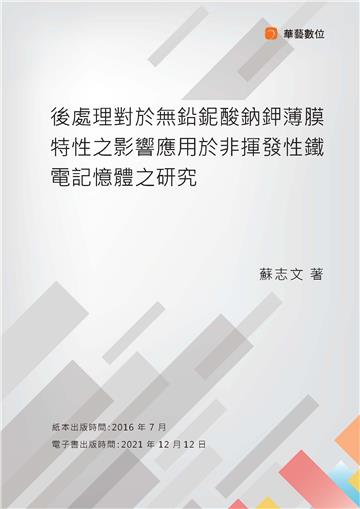 華藝數位

後處理對於無鉛鈮酸鈉鉀薄膜特性之影響應用於非揮發性鐵電記憶體之研究

蘇志文 著

紙本出版時間:2016 年 7 月
電子書出版時間:2021 年 12 月 12 日